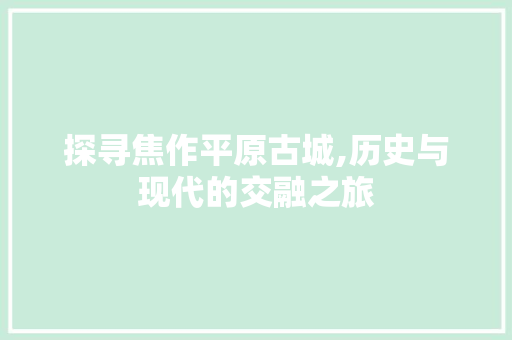 探寻焦作平原古城,历史与现代的交融之旅